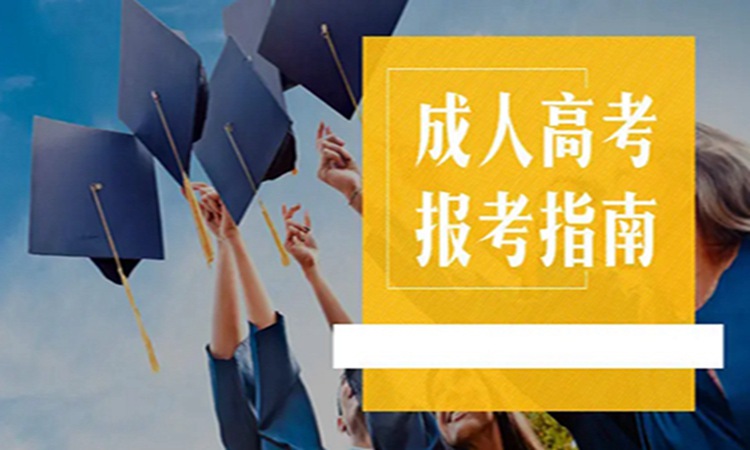 成人高考
报考指南